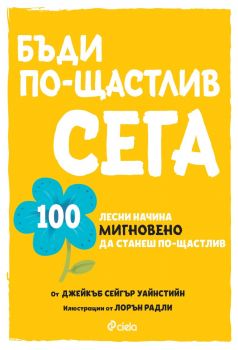 БЪДИ ПО-ЩАСТЛИВ СЕГА

100 ЛЕСНИ НАЧИНА МИГНОВЕНО ДА СТАНЕШ ПО-ЩАСТЛИВ

От ДЖЕЙКЪБ СЕЙГЪР УАЙНСТИЙН

Илюстрации от ЛОРЪН РАДЛИ

ciela